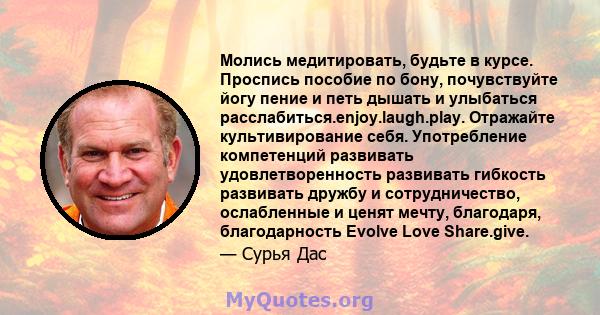 Молись медитировать, будьте в курсе. Проспись пособие по бону, почувствуйте йогу пение и петь дышать и улыбаться расслабиться.enjoy.laugh.play. Отражайте культивирование себя. Употребление компетенций развивать удовлетворенность развивать гибкость развивать дружбу и сотрудничество, ослабленные и ценят мечту, благодаря, благодарность Evolve Love Share.give.
— Сурья Дас

MyQuotes.org